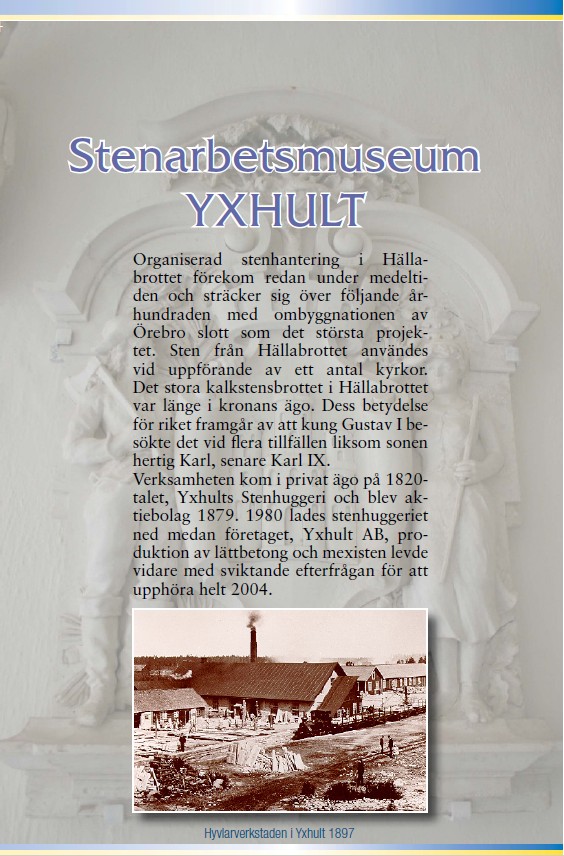 Stenarbetsmuseum
YXHULT

Organiserad stenhantering i Hällabrottet förekom redan under medeltiden och sträcker sig över följande århundraden med ombyggnationen av Örebro slott som det största projektet. Sten från Hällabrottet användes vid uppförande av ett antal kyrkor. Det stora kalkstensbrottet i Hällabrottet var länge i kronans ägo. Dess betydelse för riket framgår av att kung Gustav I besökte det vid flera tillfällen liksom sonen hertig Karl, senare Karl IX.
Verksamheten kom i privat ägo på 1820-talet, Yxhults Stenhuggeri och blev aktiebolag 1879. 1980 lades stenhuggeriet ned medan företaget, Yxhult AB, produktion av lättbetong och mexisten levde vidare med sviktande efterfrågan för att upphöra helt 2004.

Hyvlarverkstaden i Yxhult 1897